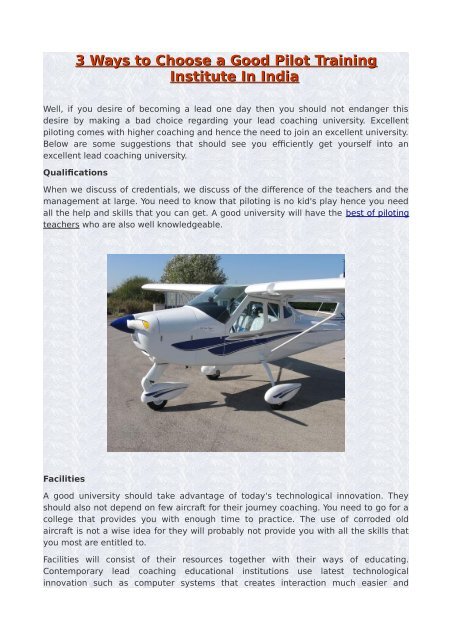 3 Ways to Choose a Good Pilot Training Institute In India

Well, if you desire of becoming a lead one day then you should not endanger this desire by making a bad choice regarding your lead coaching university. Excellent piloting comes with higher coaching and hence the need to join an excellent university. Below are some suggestions that should see you efficiently get yourself into an excellent lead coaching university.

Qualifications

When we discuss of credentials, we discuss of the difference of the teachers and the management at large. You need to know that piloting is no kid's play hence you need all the help and skills that you can get. A good university will have the best of piloting teachers who are also well knowledgeable.

Facilities

A good university should take advantage of today's technological innovation. They should also not depend on few aircraft for their journey coaching. You need to go for a college that provides you with enough time to practice. The use of corroded old aircraft is not a wise idea for they will probably not provide you with all the skills that you most are entitled to.

Facilities will consist of their resources together with their ways of educating. Contemporary lead coaching educational institutions use latest technological innovation such as computer systems that creates interaction much easier and